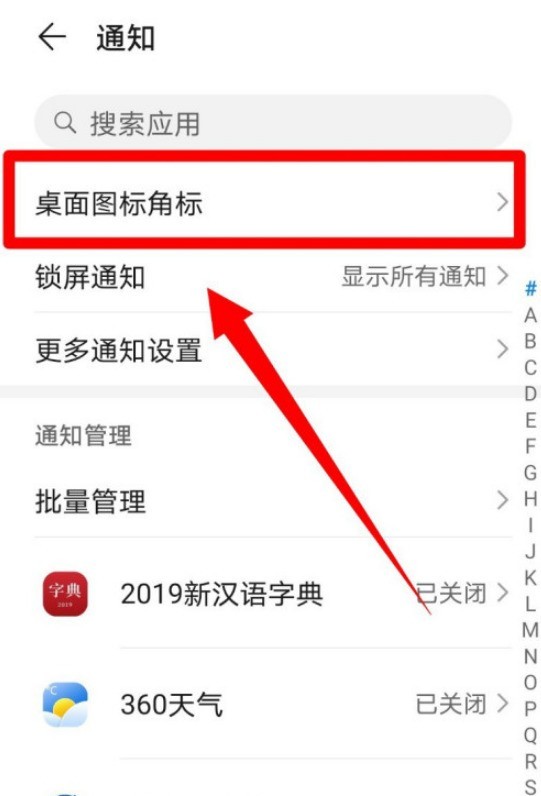 通知

搜索应用

桌面图标角标

锁屏通知 显示所有通知

更多通知设置

通知管理

批量管理

字典 2019

2019新汉语字典 已关闭

360天气 已关闭

#
A
B
C
D
E
F
G
H
I
J
K
L
M
N
O
P
Q
R
S